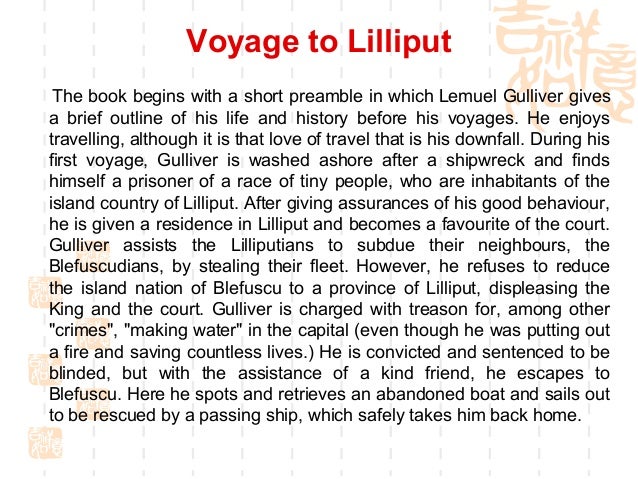 Voyage to Lilliput

The book begins with a short preamble in which Lemuel Gulliver gives a brief outline of his life and history before his voyages. He enjoys travelling, although it is that love of travel that is his downfall. During his first voyage, Gulliver is washed ashore after a shipwreck and finds himself a prisoner of a race of tiny people, who are inhabitants of the island country of Lilliput. After giving assurances of his good behaviour, he is given a residence in Lilliput and becomes a favourite of the court. Gulliver assists the Lilliputians to subdue their neighbours, the Blefuscudians, by stealing their fleet. However, he refuses to reduce the island nation of Blefuscu to a province of Lilliput, displeasing the King and the court. Gulliver is charged with treason for, among other "crimes", "making water" in the capital (even though he was putting out a fire and saving countless lives.) He is convicted and sentenced to be blinded, but with the assistance of a kind friend, he escapes to Blefuscu. Here he spots and retrieves an abandoned boat and sails out to be rescued by a passing ship, which safely takes him back home.